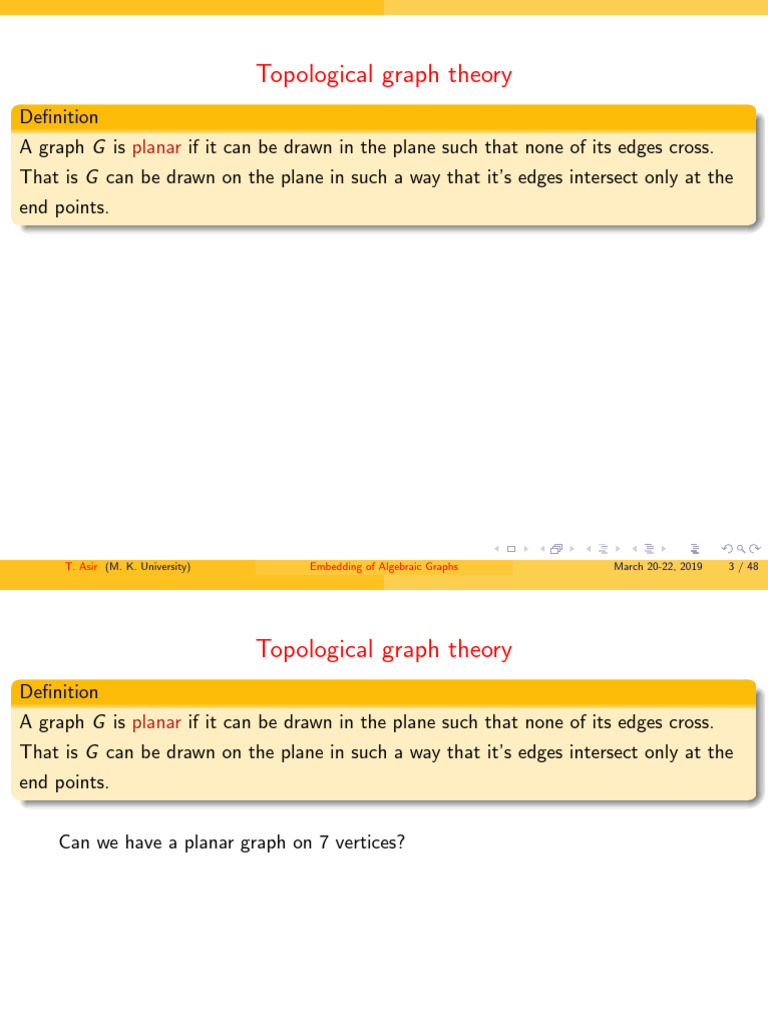 Topological graph theory

Definition

A graph $G$ is planar if it can be drawn in the plane such that none of its edges cross. That is $G$ can be drawn on the plane in such a way that it's edges intersect only at the end points.

T. Asir (M. K. University) Embedding of Algebraic Graphs March 20-22, 2019 3 / 48

Topological graph theory

Definition

A graph $G$ is planar if it can be drawn in the plane such that none of its edges cross. That is $G$ can be drawn on the plane in such a way that it's edges intersect only at the end points.

Can we have a planar graph on 7 vertices?